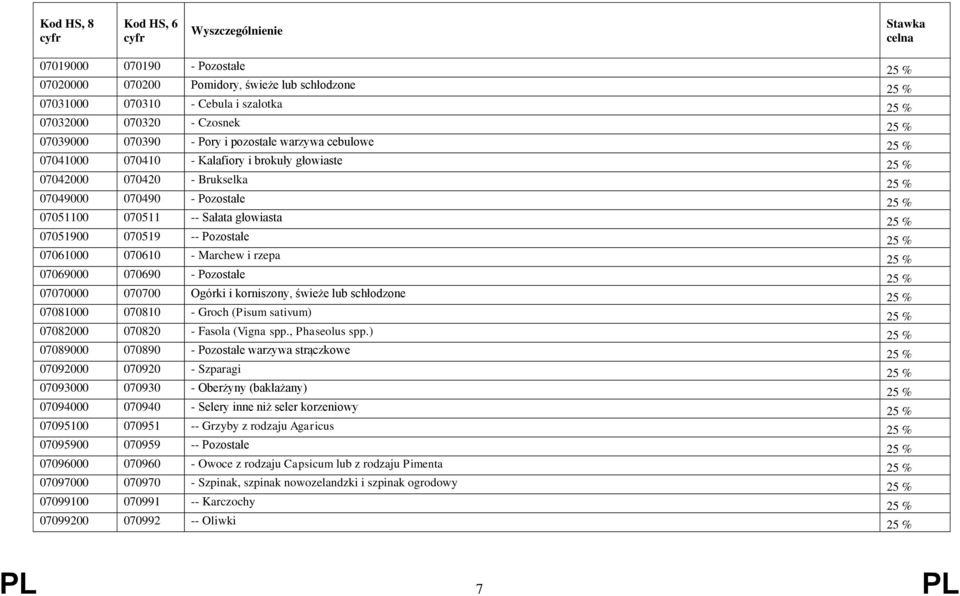 | Kod HS, 8 cyfr | Kod HS, 6 cyfr | Wyszczególnienie | Stawka celna |
|---|---|---|---|
| 07019000 | 070190 | - Pozostałe | 25 % |
| 07020000 | 070200 | Pomidory, świeże lub schłodzone | 25 % |
| 07031000 | 070310 | - Cebula i szalotka | 25 % |
| 07032000 | 070320 | - Czosnek | 25 % |
| 07039000 | 070390 | - Pory i pozostałe warzywa cebulowe | 25 % |
| 07041000 | 070410 | - Kalafiory i brokuły głowiaste | 25 % |
| 07042000 | 070420 | - Brukselka | 25 % |
| 07049000 | 070490 | - Pozostałe | 25 % |
| 07051100 | 070511 | -- Sałata głowiasta | 25 % |
| 07051900 | 070519 | -- Pozostałe | 25 % |
| 07061000 | 070610 | - Marchew i rzepa | 25 % |
| 07069000 | 070690 | - Pozostałe | 25 % |
| 07070000 | 070700 | Ogórki i korniszony, świeże lub schłodzone | 25 % |
| 07081000 | 070810 | - Groch (Pisum sativum) | 25 % |
| 07082000 | 070820 | - Fasola (Vigna spp., Phaseolus spp.) | 25 % |
| 07089000 | 070890 | - Pozostałe warzywa strączkowe | 25 % |
| 07092000 | 070920 | - Szparagi | 25 % |
| 07093000 | 070930 | - Oberżyny (bakłażany) | 25 % |
| 07094000 | 070940 | - Selery inne niż seler korzeniowy | 25 % |
| 07095100 | 070951 | -- Grzyby z rodzaju Agaricus | 25 % |
| 07095900 | 070959 | -- Pozostałe | 25 % |
| 07096000 | 070960 | - Owoce z rodzaju Capsicum lub z rodzaju Pimenta | 25 % |
| 07097000 | 070970 | - Szpinak, szpinak nowozelandzki i szpinak ogrodowy | 25 % |
| 07099100 | 070991 | -- Karczochy | 25 % |
| 07099200 | 070992 | -- Oliwki | 25 % |

PL 7 PL